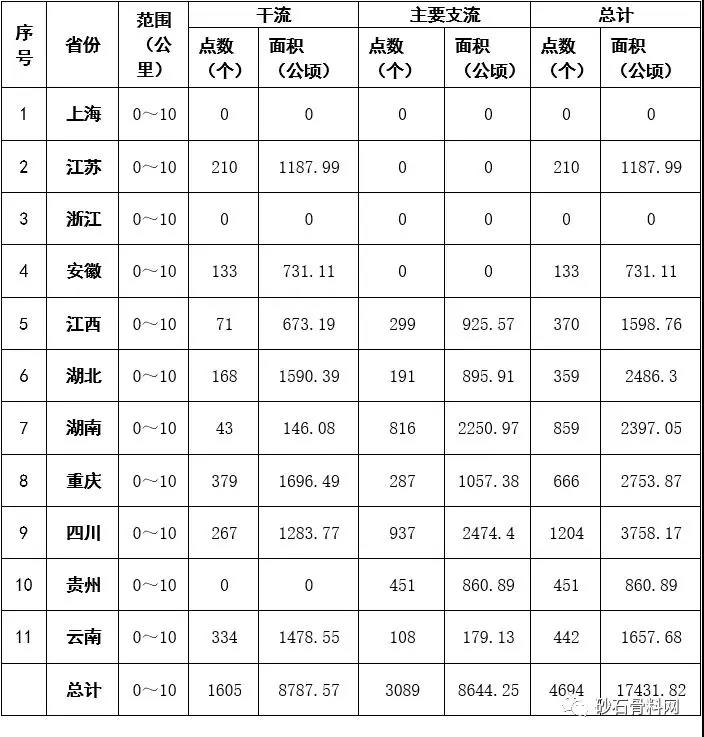 | 序号 | 省份 | 范围（公里） | 干流 点数（个） | 干流 面积（公顷） | 主要支流 点数（个） | 主要支流 面积（公顷） | 总计 点数（个） | 总计 面积（公顷） |
|---|---|---|---|---|---|---|---|---|
| 1 | 上海 | 0～10 | 0 | 0 | 0 | 0 | 0 | 0 |
| 2 | 江苏 | 0～10 | 210 | 1187.99 | 0 | 0 | 210 | 1187.99 |
| 3 | 浙江 | 0～10 | 0 | 0 | 0 | 0 | 0 | 0 |
| 4 | 安徽 | 0～10 | 133 | 731.11 | 0 | 0 | 133 | 731.11 |
| 5 | 江西 | 0～10 | 71 | 673.19 | 299 | 925.57 | 370 | 1598.76 |
| 6 | 湖北 | 0～10 | 168 | 1590.39 | 191 | 895.91 | 359 | 2486.3 |
| 7 | 湖南 | 0～10 | 43 | 146.08 | 816 | 2250.97 | 859 | 2397.05 |
| 8 | 重庆 | 0～10 | 379 | 1696.49 | 287 | 1057.38 | 666 | 2753.87 |
| 9 | 四川 | 0～10 | 267 | 1283.77 | 937 | 2474.4 | 1204 | 3758.17 |
| 10 | 贵州 | 0～10 | 0 | 0 | 451 | 860.89 | 451 | 860.89 |
| 11 | 云南 | 0～10 | 334 | 1478.55 | 108 | 179.13 | 442 | 1657.68 |
| | 总计 | 0～10 | 1605 | 8787.57 | 3089 | 8644.25 | 4694 | 17431.82 |

砂石骨料网